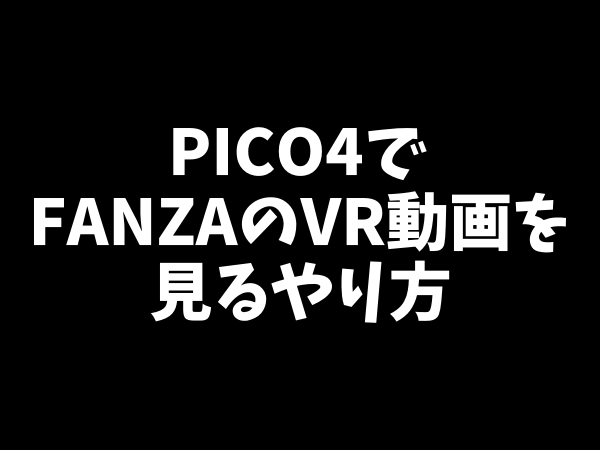 PICO4で
FANZAのVR動画を
見るやり方